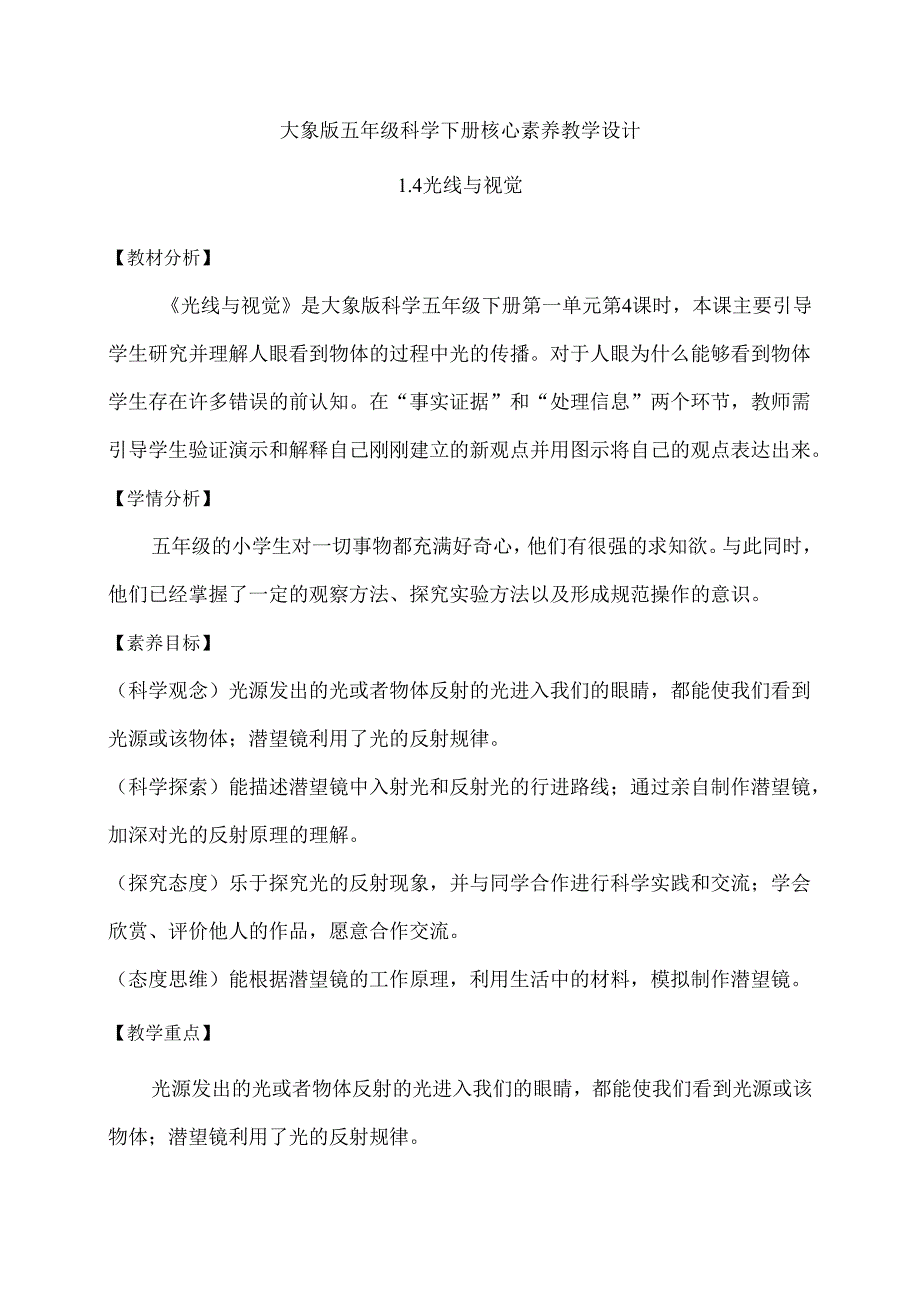 大象版五年级科学下册核心素养教学设计

1.4光线与视觉

【教材分析】

《光线与视觉》是大象版科学五年级下册第一单元第4课时，本课主要引导学生研究并理解人眼看到物体的过程中光的传播。对于人眼为什么能够看到物体学生存在许多错误的前认知。在“事实证据”和“处理信息”两个环节，教师需引导学生验证演示和解释自己刚刚建立的新观点并用图示将自己的观点表达出来。

【学情分析】

五年级的小学生对一切事物都充满好奇心，他们有很强的求知欲。与此同时，他们已经掌握了一定的观察方法、探究实验方法以及形成规范操作的意识。

【素养目标】

（科学观念）光源发出的光或者物体反射的光进入我们的眼睛，都能使我们看到光源或该物体；潜望镜利用了光的反射规律。

（科学探索）能描述潜望镜中入射光和反射光的行进路线；通过亲自制作潜望镜，加深对光的反射原理的理解。

（探究态度）乐于探究光的反射现象，并与同学合作进行科学实践和交流；学会欣赏、评价他人的作品，愿意合作交流。

（态度思维）能根据潜望镜的工作原理，利用生活中的材料，模拟制作潜望镜。

【教学重点】

光源发出的光或者物体反射的光进入我们的眼睛，都能使我们看到光源或该物体；潜望镜利用了光的反射规律。